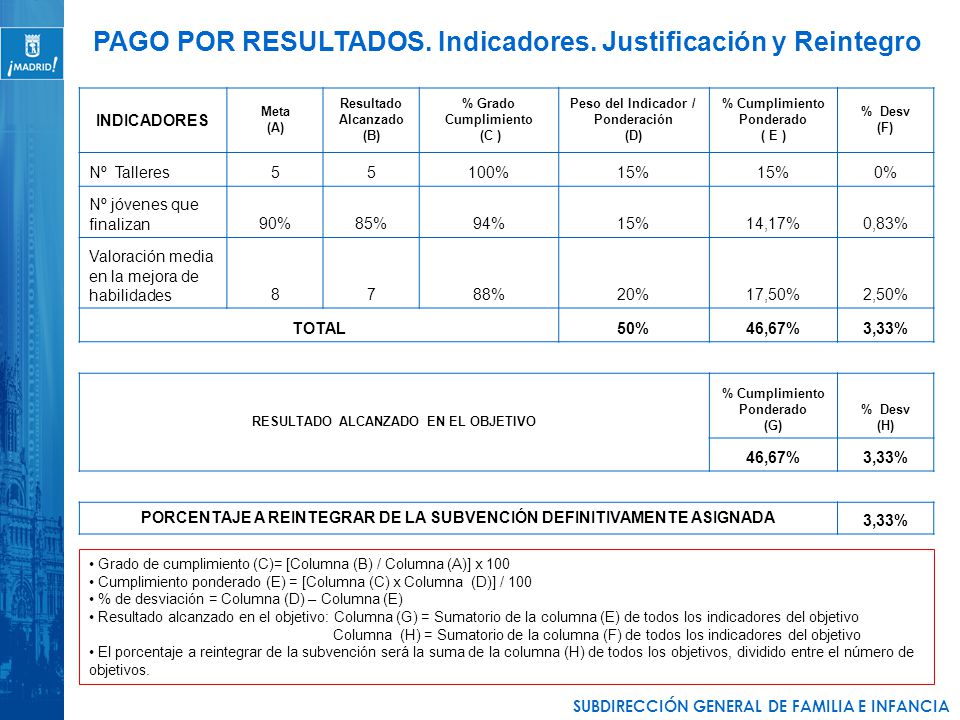 ¡MADRID!

PAGO POR RESULTADOS. Indicadores. Justificación y Reintegro

| INDICADORES | Meta (A) | Resultado Alcanzado (B) | % Grado Cumplimiento (C ) | Peso del Indicador / Ponderación (D) | % Cumplimiento Ponderado ( E ) | % Desv (F) |
|---|---|---|---|---|---|---|
| Nº Talleres | 5 | 5 | 100% | 15% | 15% | 0% |
| Nº jóvenes que finalizan | 90% | 85% | 94% | 15% | 14,17% | 0,83% |
| Valoración media en la mejora de habilidades | 8 | 7 | 88% | 20% | 17,50% | 2,50% |
| TOTAL | | | | 50% | 46,67% | 3,33% |

| RESULTADO ALCANZADO EN EL OBJETIVO | % Cumplimiento Ponderado (G) | % Desv (H) |
|---|---|---|
| | 46,67% | 3,33% |

| PORCENTAJE A REINTEGRAR DE LA SUBVENCIÓN DEFINITIVAMENTE ASIGNADA | 3,33% |
|---|---|

• Grado de cumplimiento (C)= [Columna (B) / Columna (A)] x 100
• Cumplimiento ponderado (E) = [Columna (C) x Columna (D)] / 100
• % de desviación = Columna (D) – Columna (E)
• Resultado alcanzado en el objetivo: Columna (G) = Sumatorio de la columna (E) de todos los indicadores del objetivo
Columna (H) = Sumatorio de la columna (F) de todos los indicadores del objetivo
• El porcentaje a reintegrar de la subvención será la suma de la columna (H) de todos los objetivos, dividido entre el número de objetivos.

SUBDIRECCIÓN GENERAL DE FAMILIA E INFANCIA